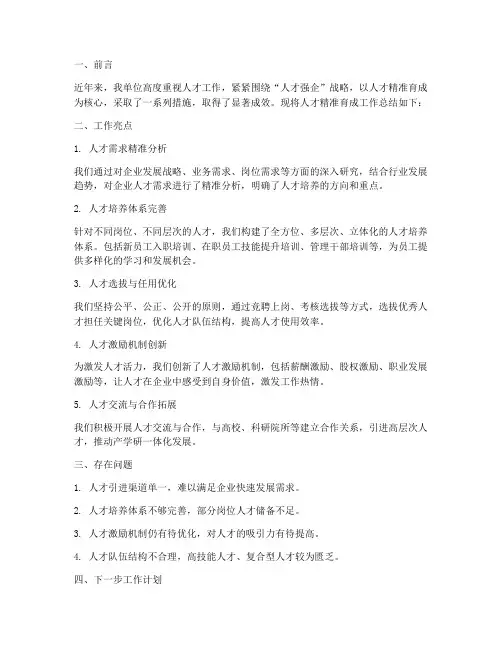 一、前言

近年来，我单位高度重视人才工作，紧紧围绕“人才强企”战略，以人才精准育成为核心，采取了一系列措施，取得了显著成效。现将人才精准育成工作总结如下：

二、工作亮点

1. 人才需求精准分析

我们通过对企业发展战略、业务需求、岗位需求等方面的深入研究，结合行业发展趋势，对企业人才需求进行了精准分析，明确了人才培养的方向和重点。

2. 人才培养体系完善

针对不同岗位、不同层次的人才，我们构建了全方位、多层次、立体化的人才培养体系。包括新员工入职培训、在职员工技能提升培训、管理干部培训等，为员工提供多样化的学习和发展机会。

3. 人才选拔与任用优化

我们坚持公平、公正、公开的原则，通过竞聘上岗、考核选拔等方式，选拔优秀人才担任关键岗位，优化人才队伍结构，提高人才使用效率。

4. 人才激励机制创新

为激发人才活力，我们创新了人才激励机制，包括薪酬激励、股权激励、职业发展激励等，让人才在企业中感受到自身价值，激发工作热情。

5. 人才交流与合作拓展

我们积极开展人才交流与合作，与高校、科研院所等建立合作关系，引进高层次人才，推动产学研一体化发展。

三、存在问题

1. 人才引进渠道单一，难以满足企业快速发展需求。

2. 人才培养体系不够完善，部分岗位人才储备不足。

3. 人才激励机制仍有待优化，对人才的吸引力有待提高。

4. 人才队伍结构不合理，高技能人才、复合型人才较为匮乏。

四、下一步工作计划